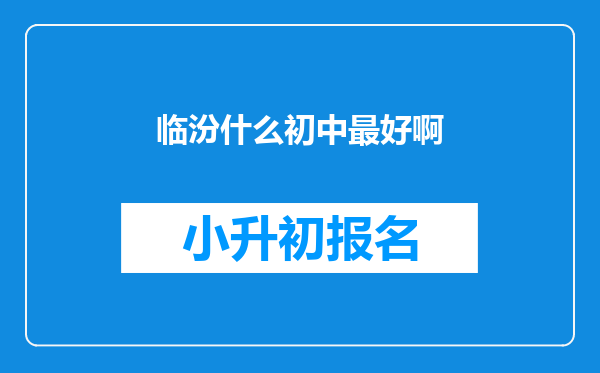 临汾什么初中最好啊

小升初报名